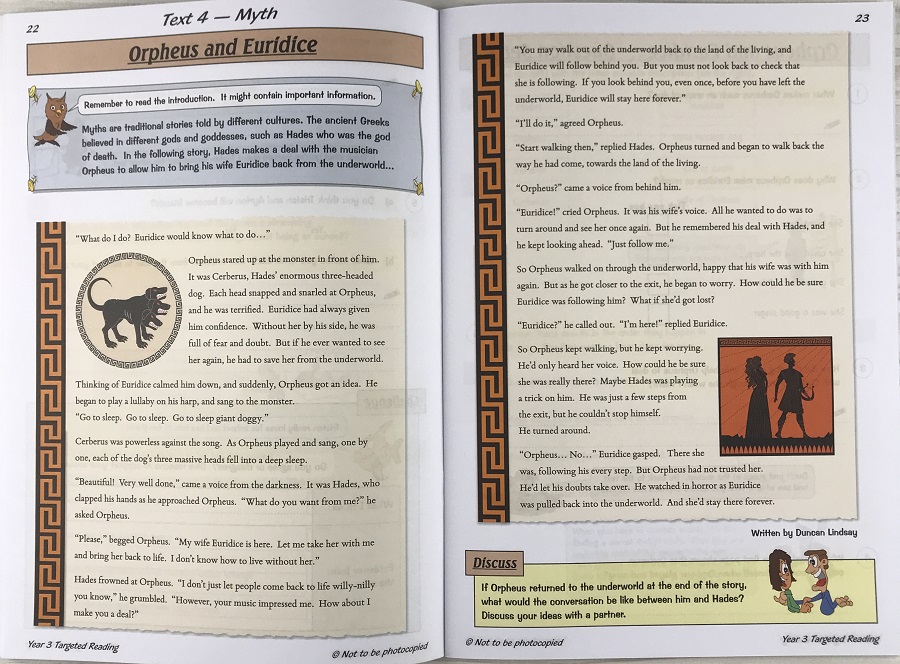 22

Text 4 — Myth

Orpheus and Euridice

Remember to read the introduction. It might contain important information.

Myths are traditional stories told by different cultures. The ancient Greeks believed in different gods and goddesses, such as Hades who was the god of death. In the following story, Hades makes a deal with the musician Orpheus to allow him to bring his wife Euridice back from the underworld...

"What do I do? Euridice would know what to do..."

Orpheus stared up at the monster in front of him. It was Cerberus, Hades' enormous three-headed dog. Each head snapped and snarled at Orpheus, and he was terrified. Euridice had always given him confidence. Without her by his side, he was full of fear and doubt. But if he ever wanted to see her again, he had to save her from the underworld.

Thinking of Euridice calmed him down, and suddenly, Orpheus got an idea. He began to play a lullaby on his harp, and sang to the monster. "Go to sleep. Go to sleep. Go to sleep giant doggy."

Cerberus was powerless against the song. As Orpheus played and sang, one by one, each of the dog's three massive heads fell into a deep sleep.

"Beautiful! Very well done," came a voice from the darkness. It was Hades, who clapped his hands as he approached Orpheus. "What do you want from me?" he asked Orpheus.

"Please," begged Orpheus. "My wife Euridice is here. Let me take her with me and bring her back to life. I don't know how to live without her."

Hades frowned at Orpheus. "I don't just let people come back to life willy-nilly you know," he grumbled. "However, your music impressed me. How about I make you a deal?"

Year 3 Targeted Reading

© Not to be photocopied

23

"You may walk out of the underworld back to the land of the living, and Euridice will follow behind you. But you must not look back to check that she is following. If you look behind you, even once, before you have left the underworld, Euridice will stay here forever."

"I'll do it," agreed Orpheus.

"Start walking then," replied Hades. Orpheus turned and began to walk back the way he had come, towards the land of the living.

"Orpheus?" came a voice from behind him.

"Euridice!" cried Orpheus. It was his wife's voice. All he wanted to do was to turn around and see her once again. But he remembered his deal with Hades, and he kept looking ahead. "Just follow me."

So Orpheus walked on through the underworld, happy that his wife was with him again. But as he got closer to the exit, he began to worry. How could he be sure Euridice was following him? What if she'd got lost?

"Euridice?" he called out. "I'm here!" replied Euridice.

So Orpheus kept walking, but he kept worrying. He'd only heard her voice. How could he be sure she was really there? Maybe Hades was playing a trick on him. He was just a few steps from the exit, but he couldn't stop himself. He turned around.

"Orpheus... No..." Euridice gasped. There she was, following his every step. But Orpheus had not trusted her. He'd let his doubts take over. He watched in horror as Euridice was pulled back into the underworld. And she'd stay there forever.

Written by Duncan Lindsay

Discuss

If Orpheus returned to the underworld at the end of the story, what would the conversation be like between him and Hades? Discuss your ideas with a partner.

© Not to be photocopied

Year 3 Targeted Reading